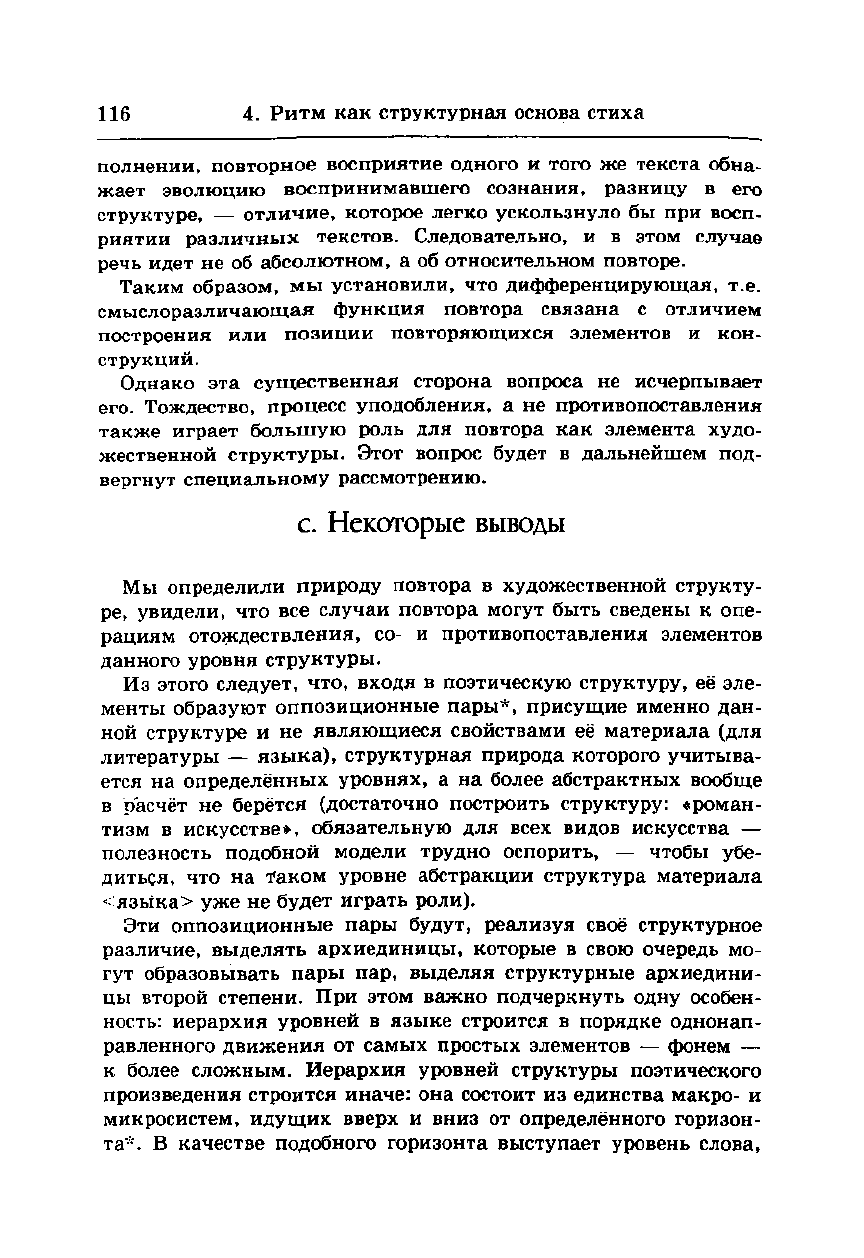 116 4. Ритм как структурная основа стиха

полнении, повторное восприятие одного и того же текста обнажает эволюцию воспринимавшего сознания, разницу в его структуре, — отличие, которое легко ускользнуло бы при восприятии различных текстов. Следовательно, и в этом случае речь идет не об абсолютном, а об относительном повторе.

Таким образом, мы установили, что дифференцирующая, т.е. смыслоразличающая функция повтора связана с отличием построения или позиции повторяющихся элементов и конструкций.

Однако эта существенная сторона вопроса не исчерпывает его. Тождество, процесс уподобления, а не противопоставления также играет большую роль для повтора как элемента художественной структуры. Этот вопрос будет в дальнейшем подвергнут специальному рассмотрению.

с. Некоторые выводы

Мы определили природу повтора в художественной структуре, увидели, что все случаи повтора могут быть сведены к операциям отождествления, со- и противопоставления элементов данного уровня структуры.

Из этого следует, что, входя в поэтическую структуру, её элементы образуют оппозиционные пары*, присущие именно данной структуре и не являющиеся свойствами её материала (для литературы — языка), структурная природа которого учитывается на определённых уровнях, а на более абстрактных вообще в расчёт не берётся (достаточно построить структуру: «романтизм в искусстве», обязательную для всех видов искусства — полезность подобной модели трудно оспорить, — чтобы убедиться, что на таком уровне абстракции структура материала <языка> уже не будет играть роли).

Эти оппозиционные пары будут, реализуя своё структурное различие, выделять архиединицы, которые в свою очередь могут образовывать пары пар, выделяя структурные архиединицы второй степени. При этом важно подчеркнуть одну особенность: иерархия уровней в языке строится в порядке однонаправленного движения от самых простых элементов — фонем — к более сложным. Иерархия уровней структуры поэтического произведения строится иначе: она состоит из единства макро- и микросистем, идущих вверх и вниз от определённого горизонта*. В качестве подобного горизонта выступает уровень слова,